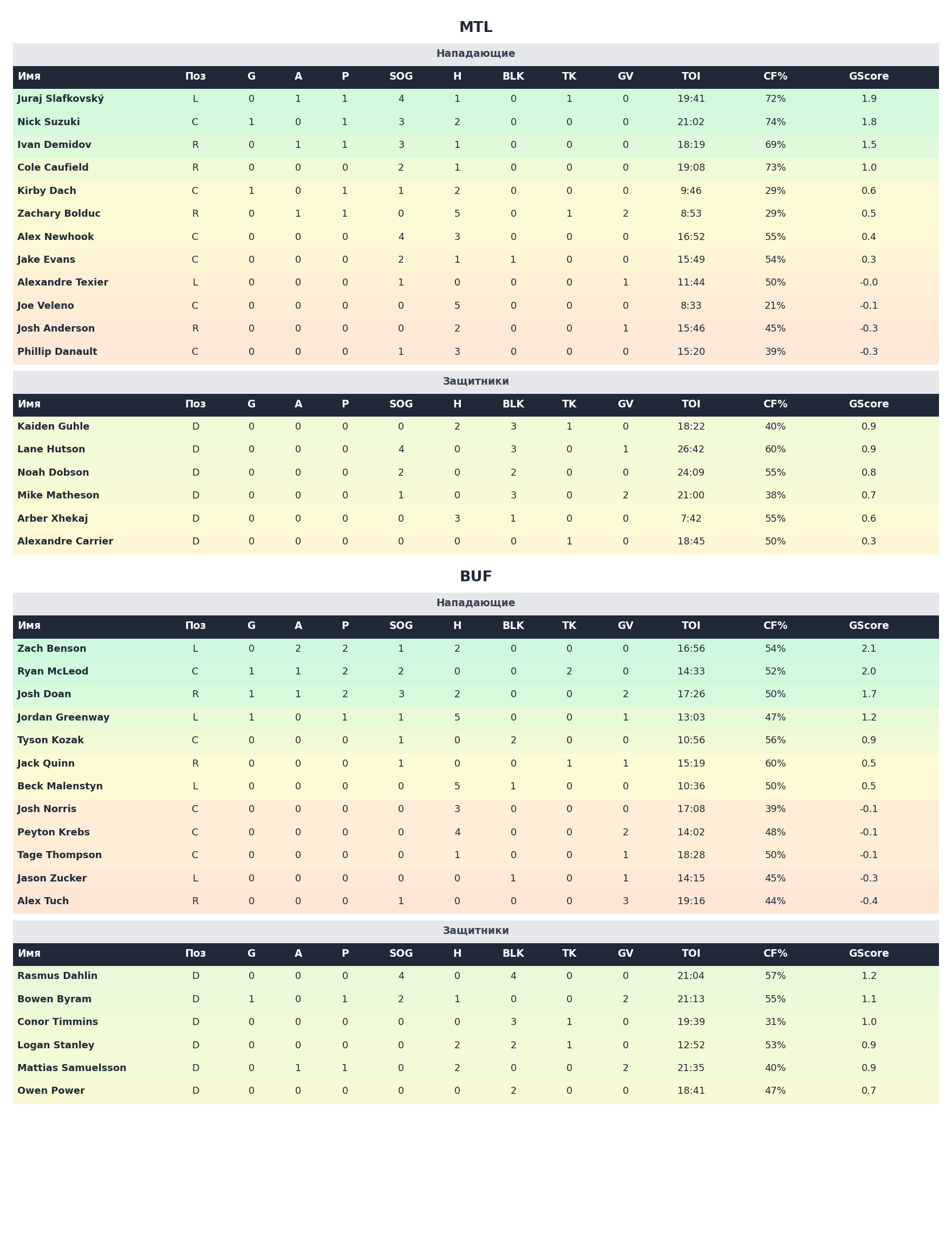 MTL

Нападающие

| Имя | Поз | G | A | P | SOG | H | BLK | TK | GV | TOI | CF% | GScore |
|---|---|---|---|---|---|---|---|---|---|---|---|---|
| Juraj Slafkovský | L | 0 | 1 | 1 | 4 | 1 | 0 | 1 | 0 | 19:41 | 72% | 1.9 |
| Nick Suzuki | C | 1 | 0 | 1 | 3 | 2 | 0 | 0 | 0 | 21:02 | 74% | 1.8 |
| Ivan Demidov | R | 0 | 1 | 1 | 3 | 1 | 0 | 0 | 0 | 18:19 | 69% | 1.5 |
| Cole Caufield | R | 0 | 0 | 0 | 2 | 1 | 0 | 0 | 0 | 19:08 | 73% | 1.0 |
| Kirby Dach | C | 1 | 0 | 1 | 1 | 2 | 0 | 0 | 0 | 9:46 | 29% | 0.6 |
| Zachary Bolduc | R | 0 | 1 | 1 | 0 | 5 | 0 | 1 | 2 | 8:53 | 29% | 0.5 |
| Alex Newhook | C | 0 | 0 | 0 | 4 | 3 | 0 | 0 | 0 | 16:52 | 55% | 0.4 |
| Jake Evans | C | 0 | 0 | 0 | 2 | 1 | 1 | 0 | 0 | 15:49 | 54% | 0.3 |
| Alexandre Texier | L | 0 | 0 | 0 | 1 | 0 | 0 | 0 | 1 | 11:44 | 50% | -0.0 |
| Joe Veleno | C | 0 | 0 | 0 | 0 | 5 | 0 | 0 | 0 | 8:33 | 21% | -0.1 |
| Josh Anderson | R | 0 | 0 | 0 | 0 | 2 | 0 | 0 | 1 | 15:46 | 45% | -0.3 |
| Phillip Danault | C | 0 | 0 | 0 | 1 | 3 | 0 | 0 | 0 | 15:20 | 39% | -0.3 |

Защитники

| Имя | Поз | G | A | P | SOG | H | BLK | TK | GV | TOI | CF% | GScore |
|---|---|---|---|---|---|---|---|---|---|---|---|---|
| Kaiden Guhle | D | 0 | 0 | 0 | 0 | 2 | 3 | 1 | 0 | 18:22 | 40% | 0.9 |
| Lane Hutson | D | 0 | 0 | 0 | 4 | 0 | 3 | 0 | 1 | 26:42 | 60% | 0.9 |
| Noah Dobson | D | 0 | 0 | 0 | 2 | 0 | 2 | 0 | 0 | 24:09 | 55% | 0.8 |
| Mike Matheson | D | 0 | 0 | 0 | 1 | 0 | 3 | 0 | 2 | 21:00 | 38% | 0.7 |
| Arber Xhekaj | D | 0 | 0 | 0 | 0 | 3 | 1 | 0 | 0 | 7:42 | 55% | 0.6 |
| Alexandre Carrier | D | 0 | 0 | 0 | 0 | 0 | 0 | 1 | 0 | 18:45 | 50% | 0.3 |

BUF

Нападающие

| Имя | Поз | G | A | P | SOG | H | BLK | TK | GV | TOI | CF% | GScore |
|---|---|---|---|---|---|---|---|---|---|---|---|---|
| Zach Benson | L | 0 | 2 | 2 | 1 | 2 | 0 | 0 | 0 | 16:56 | 54% | 2.1 |
| Ryan McLeod | C | 1 | 1 | 2 | 2 | 0 | 0 | 2 | 0 | 14:33 | 52% | 2.0 |
| Josh Doan | R | 1 | 1 | 2 | 3 | 2 | 0 | 0 | 2 | 17:26 | 50% | 1.7 |
| Jordan Greenway | L | 1 | 0 | 1 | 1 | 5 | 0 | 0 | 1 | 13:03 | 47% | 1.2 |
| Tyson Kozak | C | 0 | 0 | 0 | 1 | 0 | 2 | 0 | 0 | 10:56 | 56% | 0.9 |
| Jack Quinn | R | 0 | 0 | 0 | 1 | 0 | 0 | 1 | 1 | 15:19 | 60% | 0.5 |
| Beck Malenstyn | L | 0 | 0 | 0 | 0 | 5 | 1 | 0 | 0 | 10:36 | 50% | 0.5 |
| Josh Norris | C | 0 | 0 | 0 | 0 | 3 | 0 | 0 | 0 | 17:08 | 39% | -0.1 |
| Peyton Krebs | C | 0 | 0 | 0 | 0 | 4 | 0 | 0 | 2 | 14:02 | 48% | -0.1 |
| Tage Thompson | C | 0 | 0 | 0 | 0 | 1 | 0 | 0 | 1 | 18:28 | 50% | -0.1 |
| Jason Zucker | L | 0 | 0 | 0 | 0 | 0 | 1 | 0 | 1 | 14:15 | 45% | -0.3 |
| Alex Tuch | R | 0 | 0 | 0 | 1 | 0 | 0 | 0 | 3 | 19:16 | 44% | -0.4 |

Защитники

| Имя | Поз | G | A | P | SOG | H | BLK | TK | GV | TOI | CF% | GScore |
|---|---|---|---|---|---|---|---|---|---|---|---|---|
| Rasmus Dahlin | D | 0 | 0 | 0 | 4 | 0 | 4 | 0 | 0 | 21:04 | 57% | 1.2 |
| Bowen Byram | D | 1 | 0 | 1 | 2 | 1 | 0 | 0 | 2 | 21:13 | 55% | 1.1 |
| Conor Timmins | D | 0 | 0 | 0 | 0 | 0 | 3 | 1 | 0 | 19:39 | 31% | 1.0 |
| Logan Stanley | D | 0 | 0 | 0 | 0 | 2 | 2 | 1 | 0 | 12:52 | 53% | 0.9 |
| Mattias Samuelsson | D | 0 | 1 | 1 | 0 | 2 | 0 | 0 | 2 | 21:35 | 40% | 0.9 |
| Owen Power | D | 0 | 0 | 0 | 0 | 0 | 2 | 0 | 0 | 18:41 | 47% | 0.7 |